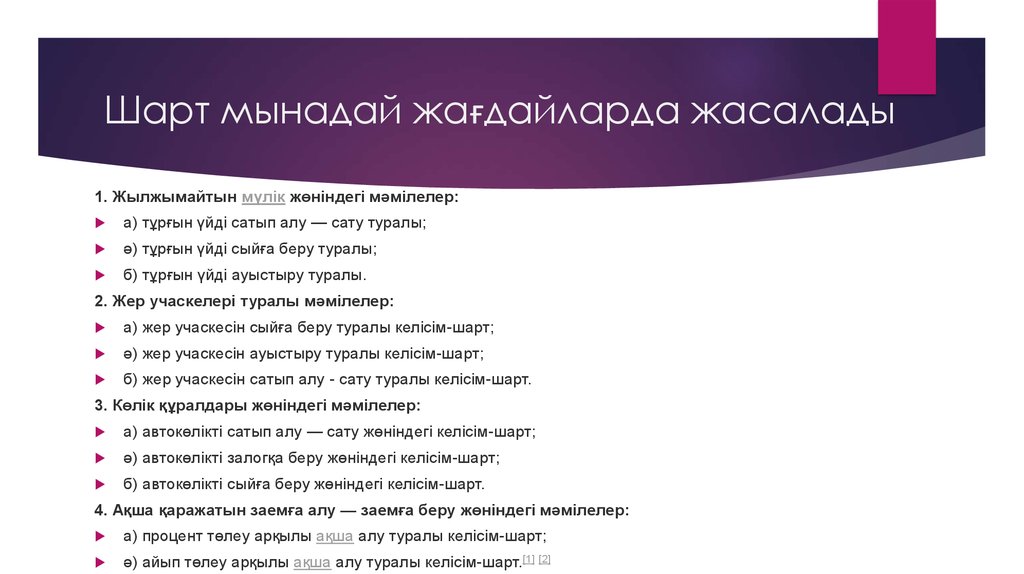 Шарт мынадай жағдайларда жасалады

1. Жылжымайтын мүлік жөніндегі мәмілелер:

а) тұрғын үйді сатып алу — сату туралы;

ә) тұрғын үйді сыйға беру туралы;

б) тұрғын үйді ауыстыру туралы.

2. Жер учаскелері туралы мәмілелер:

а) жер учаскесін сыйға беру туралы келісім-шарт;

ә) жер учаскесін ауыстыру туралы келісім-шарт;

б) жер учаскесін сатып алу - сату туралы келісім-шарт.

3. Көлік құралдары жөніндегі мәмілелер:

а) автокөлікті сатып алу — сату жөніндегі келісім-шарт;

ә) автокөлікті залогқа беру жөніндегі келісім-шарт;

б) автокөлікті сыйға беру жөніндегі келісім-шарт.

4. Ақша қаражатын заемға алу — заемға беру жөніндегі мәмілелер:

а) процент төлеу арқылы ақша алу туралы келісім-шарт;

ә) айып төлеу арқылы ақша алу туралы келісім-шарт.[1] [2]